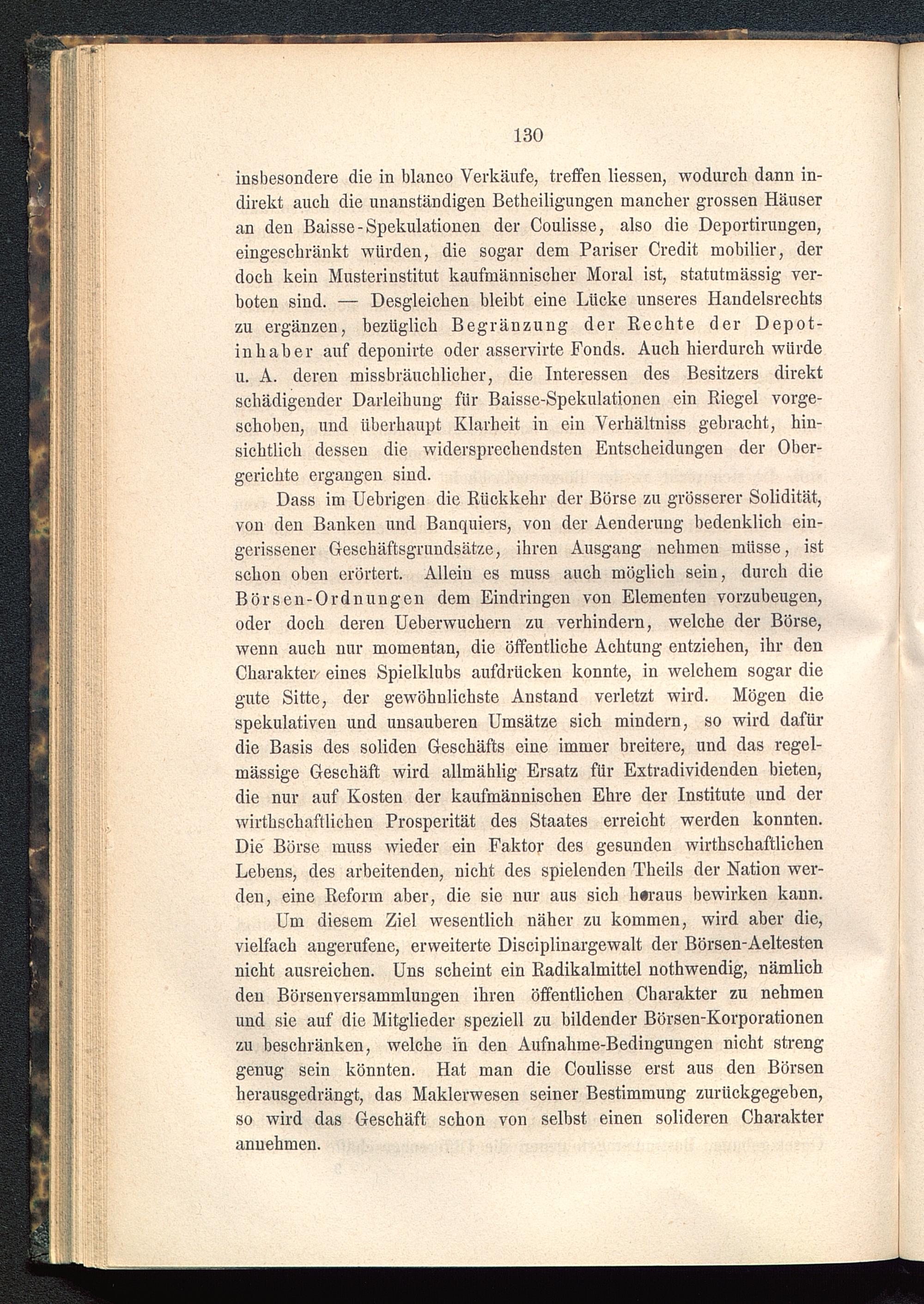 130

insbesondere die in blanco Verkäufe, treffen liessen, wodurch dann indirekt auch die unanständigen Betheiligungen mancher grossen Häuser an den Baisse-Spekulationen der Coulisse, also die Deportirungen, eingeschränkt würden, die sogar dem Pariser Credit mobilier, der doch kein Musterinstitut kaufmännischer Moral ist, statutmässig verboten sind. — Desgleichen bleibt eine Lücke unseres Handelsrechts zu ergänzen, bezüglich Begränzung der Rechte der Depotinhaber auf deponirte oder asservirte Fonds. Auch hierdurch würde u. A. deren missbräuchlicher, die Interessen des Besitzers direkt schädigender Darleihung für Baisse-Spekulationen ein Riegel vorgeschoben, und überhaupt Klarheit in ein Verhältniss gebracht, hinsichtlich dessen die widersprechendsten Entscheidungen der Obergerichte ergangen sind.

Dass im Uebrigen die Rückkehr der Börse zu grösserer Solidität, von den Banken und Banquiers, von der Aenderung bedenklich eingerissener Geschäftsgrundsätze, ihren Ausgang nehmen müsse, ist schon oben erörtert. Allein es muss auch möglich sein, durch die Börsen-Ordnungen dem Eindringen von Elementen vorzubeugen, oder doch deren Ueberwuchern zu verhindern, welche der Börse, wenn auch nur momentan, die öffentliche Achtung entziehen, ihr den Charakter eines Spielklubs aufdrücken konnte, in welchem sogar die gute Sitte, der gewöhnlichste Anstand verletzt wird. Mögen die spekulativen und unsauberen Umsätze sich mindern, so wird dafür die Basis des soliden Geschäfts eine immer breitere, und das regelmässige Geschäft wird allmählig Ersatz für Extradividenden bieten, die nur auf Kosten der kaufmännischen Ehre der Institute und der wirthschaftlichen Prosperität des Staates erreicht werden konnten. Die Börse muss wieder ein Faktor des gesunden wirthschaftlichen Lebens, des arbeitenden, nicht des spielenden Theils der Nation werden, eine Reform aber, die sie nur aus sich heraus bewirken kann.

Um diesem Ziel wesentlich näher zu kommen, wird aber die, vielfach angerufene, erweiterte Disciplinargewalt der Börsen-Aeltesten nicht ausreichen. Uns scheint ein Radikalmittel nothwendig, nämlich den Börsenversammlungen ihren öffentlichen Charakter zu nehmen und sie auf die Mitglieder speziell zu bildender Börsen-Korporationen zu beschränken, welche in den Aufnahme-Bedingungen nicht streng genug sein könnten. Hat man die Coulisse erst aus den Börsen herausgedrängt, das Maklerwesen seiner Bestimmung zurückgegeben, so wird das Geschäft schon von selbst einen solideren Charakter annehmen.